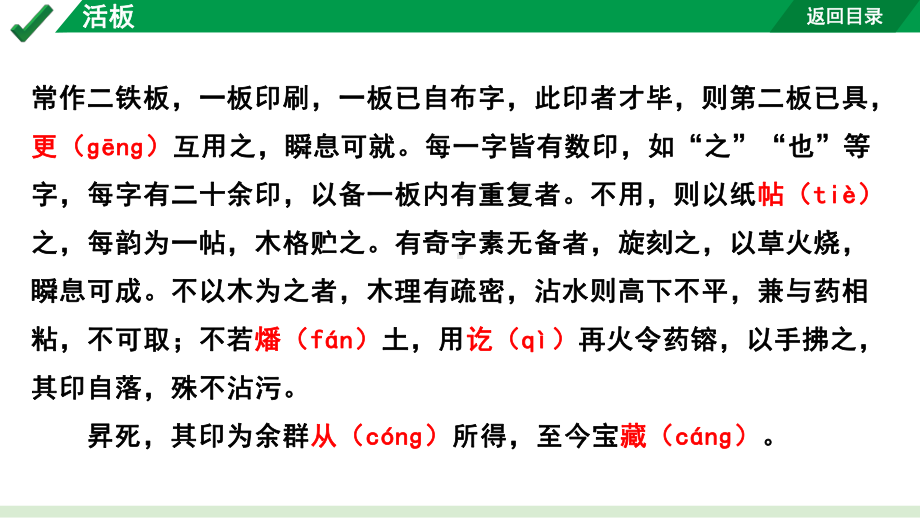 活板

返回目录

常作二铁板，一板印刷，一板已自布字，此印者才毕，则第二板已具，更（gēng）互用之，瞬息可就。每一字皆有数印，如“之”“也”等字，每字有二十余印，以备一板内有重复者。不用，则以纸帖（tiè）之，每韵为一帖，木格贮之。有奇字素无备者，旋刻之，以草火烧，瞬息可成。不以木为之者，木理有疏密，沾水则高下不平，兼与药相粘，不可取；不若燔（fán）土，用讫（qì）再火令药镕，以手拂之，其印自落，殊不沾污。

昇死，其印为余群从（cóng）所得，至今宝藏（cáng）。